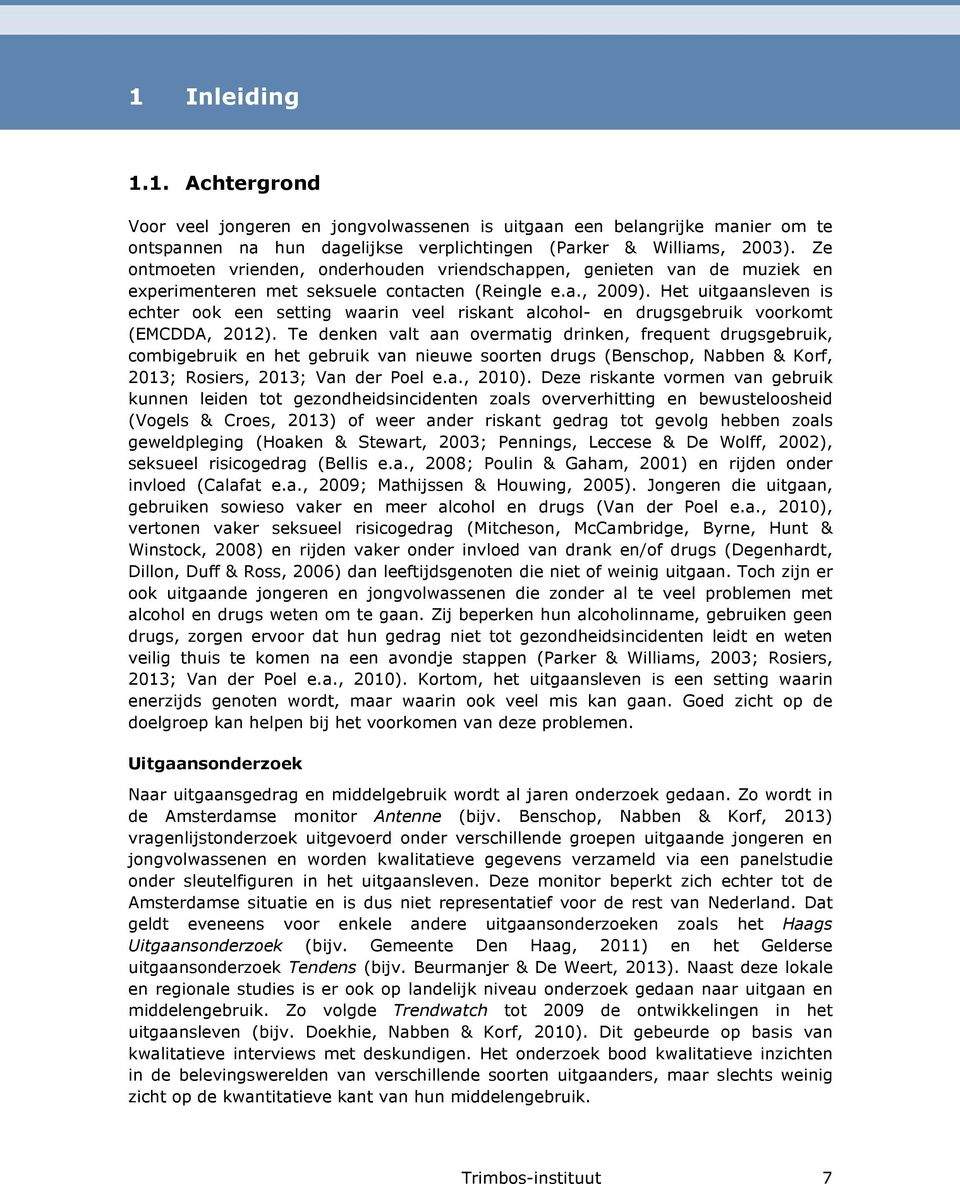 1 Inleiding

1.1. Achtergrond

Voor veel jongeren en jongvolwassenen is uitgaan een belangrijke manier om te ontspannen na hun dagelijkse verplichtingen (Parker & Williams, 2003). Ze ontmoeten vrienden, onderhouden vriendschappen, genieten van de muziek en experimenteren met seksuele contacten (Reingle e.a., 2009). Het uitgaansleven is echter ook een setting waarin veel riskant alcohol- en drugsgebruik voorkomt (EMCDDA, 2012). Te denken valt aan overmatig drinken, frequent drugsgebruik, combigebruik en het gebruik van nieuwe soorten drugs (Benschop, Nabben & Korf, 2013; Rosiers, 2013; Van der Poel e.a., 2010). Deze riskante vormen van gebruik kunnen leiden tot gezondheidsincidenten zoals oververhitting en bewusteloosheid (Vogels & Croes, 2013) of weer ander riskant gedrag tot gevolg hebben zoals geweldpleging (Hoaken & Stewart, 2003; Pennings, Leccese & De Wolff, 2002), seksueel risicogedrag (Bellis e.a., 2008; Poulin & Gaham, 2001) en rijden onder invloed (Calafat e.a., 2009; Mathijssen & Houwing, 2005). Jongeren die uitgaan, gebruiken sowieso vaker en meer alcohol en drugs (Van der Poel e.a., 2010), vertonen vaker seksueel risicogedrag (Mitcheson, McCambridge, Byrne, Hunt & Winstock, 2008) en rijden vaker onder invloed van drank en/of drugs (Degenhardt, Dillon, Duff & Ross, 2006) dan leeftijdsgenoten die niet of weinig uitgaan. Toch zijn er ook uitgaande jongeren en jongvolwassenen die zonder al te veel problemen met alcohol en drugs weten om te gaan. Zij beperken hun alcoholinname, gebruiken geen drugs, zorgen ervoor dat hun gedrag niet tot gezondheidsincidenten leidt en weten veilig thuis te komen na een avondje stappen (Parker & Williams, 2003; Rosiers, 2013; Van der Poel e.a., 2010). Kortom, het uitgaansleven is een setting waarin enerzijds genoten wordt, maar waarin ook veel mis kan gaan. Goed zicht op de doelgroep kan helpen bij het voorkomen van deze problemen.

Uitgaansonderzoek

Naar uitgaansgedrag en middelgebruik wordt al jaren onderzoek gedaan. Zo wordt in de Amsterdamse monitor Antenne (bijv. Benschop, Nabben & Korf, 2013) vragenlijstonderzoek uitgevoerd onder verschillende groepen uitgaande jongeren en jongvolwassenen en worden kwalitatieve gegevens verzameld via een panelstudie onder sleutelfiguren in het uitgaansleven. Deze monitor beperkt zich echter tot de Amsterdamse situatie en is dus niet representatief voor de rest van Nederland. Dat geldt eveneens voor enkele andere uitgaansonderzoeken zoals het Haags Uitgaansonderzoek (bijv. Gemeente Den Haag, 2011) en het Gelderse uitgaansonderzoek Tendens (bijv. Beurmanjer & De Weert, 2013). Naast deze lokale en regionale studies is er ook op landelijk niveau onderzoek gedaan naar uitgaan en middelengebruik. Zo volgde Trendwatch tot 2009 de ontwikkelingen in het uitgaansleven (bijv. Doekhie, Nabben & Korf, 2010). Dit gebeurde op basis van kwalitatieve interviews met deskundigen. Het onderzoek bood kwalitatieve inzichten in de belevingswerelden van verschillende soorten uitgaanders, maar slechts weinig zicht op de kwantitatieve kant van hun middelengebruik.

Trimbos-instituut 7